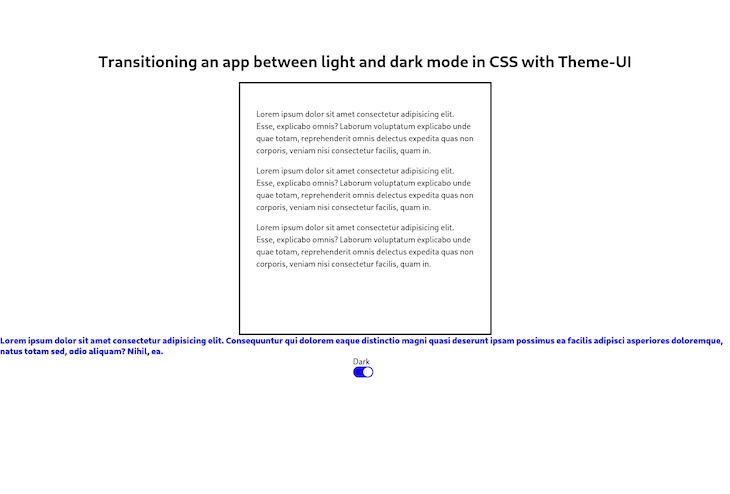 Transitioning an app between light and dark mode in CSS with Theme-UI

Lorem ipsum dolor sit amet consectetur adipisicing elit. Esse, explicabo omnis? Laborum voluptatum explicabo unde quae totam, reprehenderit omnis delectus expedita quas non corporis, veniam nisi consectetur facilis, quam in.

Lorem ipsum dolor sit amet consectetur adipisicing elit. Esse, explicabo omnis? Laborum voluptatum explicabo unde quae totam, reprehenderit omnis delectus expedita quas non corporis, veniam nisi consectetur facilis, quam in.

Lorem ipsum dolor sit amet consectetur adipisicing elit. Esse, explicabo omnis? Laborum voluptatum explicabo unde quae totam, reprehenderit omnis delectus expedita quas non corporis, veniam nisi consectetur facilis, quam in.

Lorem ipsum dolor sit amet consectetur adipisicing elit. Consequuntur qui dolorem eaque distinctio magni quasi deserunt ipsam possimus ea facilis adipisci asperiores doloremque, natus totam sed, odio aliquam? Nihil, ea.

Dark